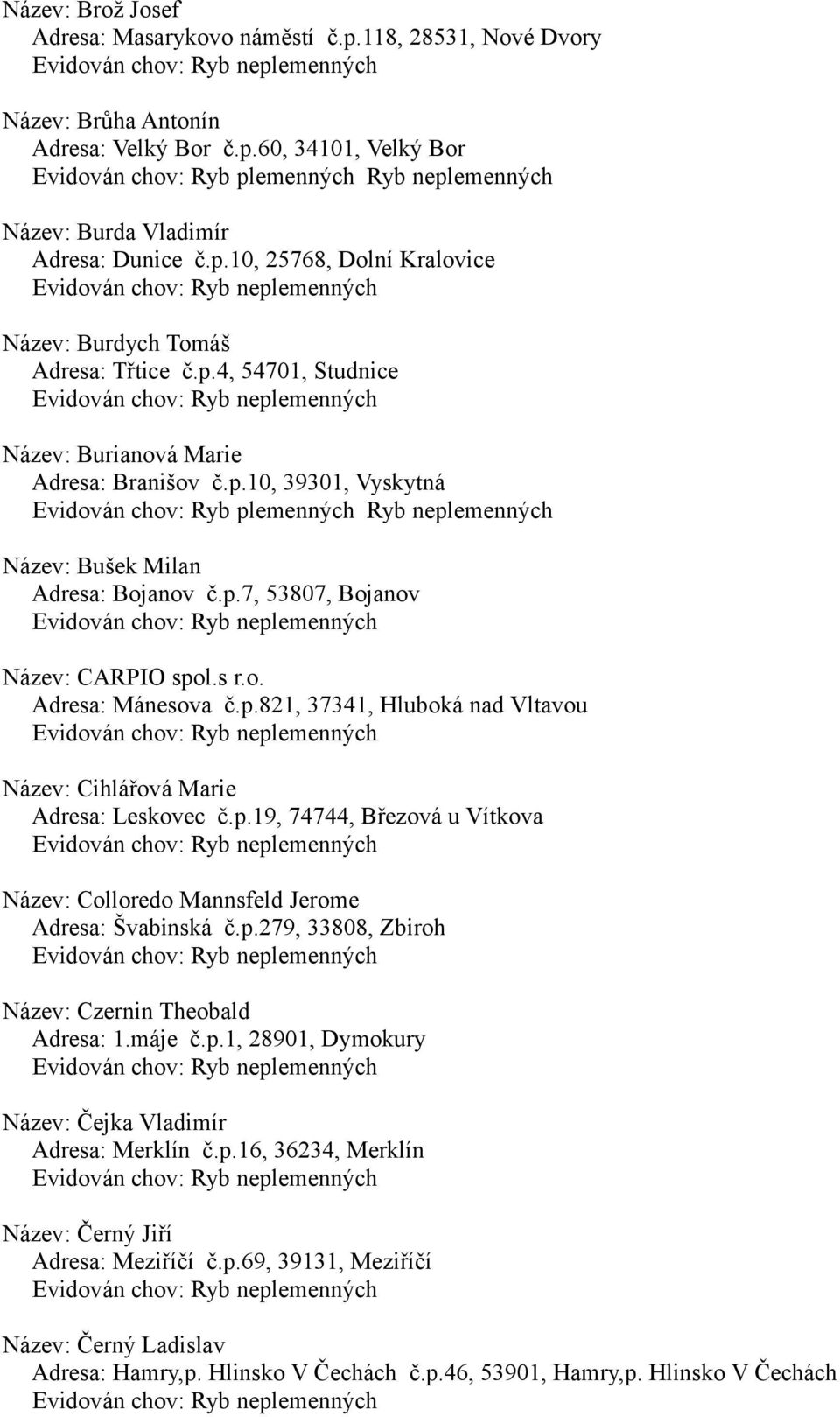 Název: Brož Josef
Adresa: Masarykovo náměstí č.p.118, 28531, Nové Dvory
Evidován chov: Ryb neplemenných

Název: Brůha Antonín
Adresa: Velký Bor č.p.60, 34101, Velký Bor
Evidován chov: Ryb plemenných Ryb neplemenných

Název: Burda Vladimír
Adresa: Dunice č.p.10, 25768, Dolní Kralovice
Evidován chov: Ryb neplemenných

Název: Burdych Tomáš
Adresa: Třtice č.p.4, 54701, Studnice
Evidován chov: Ryb neplemenných

Název: Burianová Marie
Adresa: Branišov č.p.10, 39301, Vyskytná
Evidován chov: Ryb plemenných Ryb neplemenných

Název: Bušek Milan
Adresa: Bojanov č.p.7, 53807, Bojanov
Evidován chov: Ryb neplemenných

Název: CARPIO spol.s r.o.
Adresa: Mánesova č.p.821, 37341, Hluboká nad Vltavou
Evidován chov: Ryb neplemenných

Název: Cihlářová Marie
Adresa: Leskovec č.p.19, 74744, Březová u Vítkova
Evidován chov: Ryb neplemenných

Název: Colloredo Mannsfeld Jerome
Adresa: Švabinská č.p.279, 33808, Zbiroh
Evidován chov: Ryb neplemenných

Název: Czernin Theobald
Adresa: 1.máje č.p.1, 28901, Dymokury
Evidován chov: Ryb neplemenných

Název: Čejka Vladimír
Adresa: Merklín č.p.16, 36234, Merklín
Evidován chov: Ryb neplemenných

Název: Černý Jiří
Adresa: Meziříčí č.p.69, 39131, Meziříčí
Evidován chov: Ryb neplemenných

Název: Černý Ladislav
Adresa: Hamry,p. Hlinsko V Čechách č.p.46, 53901, Hamry,p. Hlinsko V Čechách
Evidován chov: Ryb neplemenných